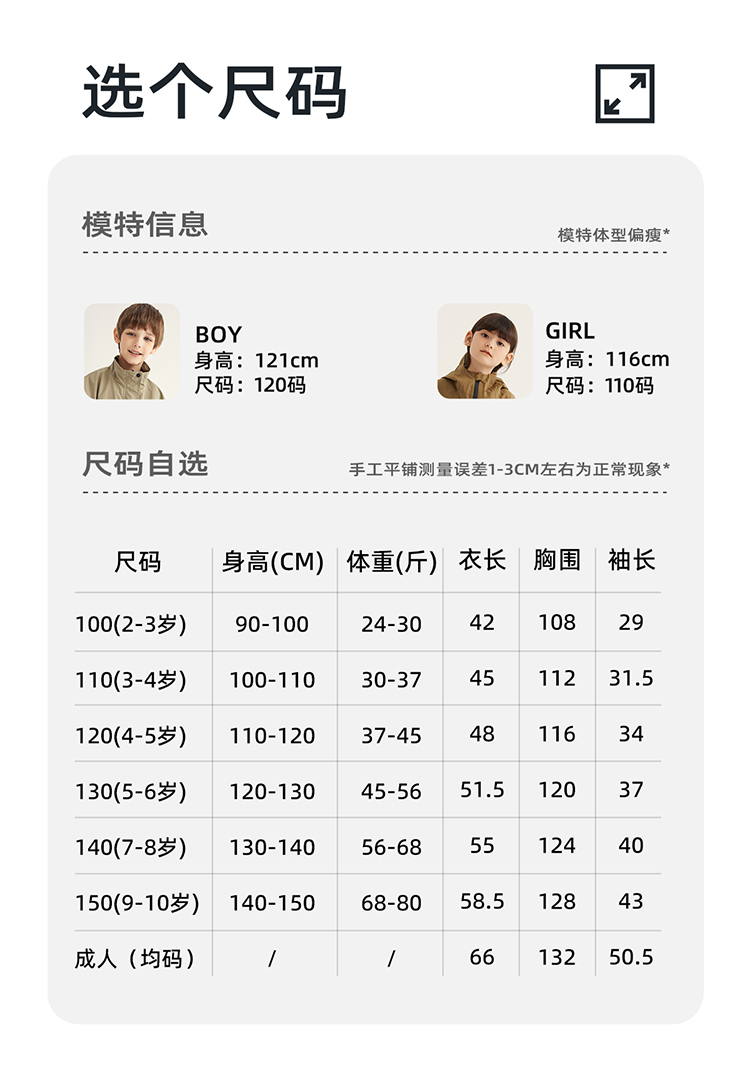 选个尺码

模特信息

模特体型偏瘦*

BOY
身高：121cm
尺码：120码

GIRL
身高：116cm
尺码：110码

尺码自选

手工平铺测量误差1-3CM左右为正常现象*

| 尺码 | 身高(CM) | 体重(斤) | 衣长 | 胸围 | 袖长 |
|---|---|---|---|---|---|
| 100(2-3岁) | 90-100 | 24-30 | 42 | 108 | 29 |
| 110(3-4岁) | 100-110 | 30-37 | 45 | 112 | 31.5 |
| 120(4-5岁) | 110-120 | 37-45 | 48 | 116 | 34 |
| 130(5-6岁) | 120-130 | 45-56 | 51.5 | 120 | 37 |
| 140(7-8岁) | 130-140 | 56-68 | 55 | 124 | 40 |
| 150(9-10岁) | 140-150 | 68-80 | 58.5 | 128 | 43 |
| 成人（均码） | / | / | 66 | 132 | 50.5 |